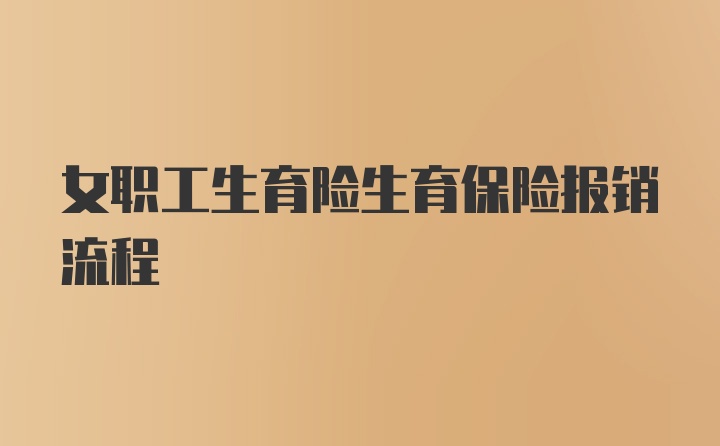 女职工生育险生育保险报销流程